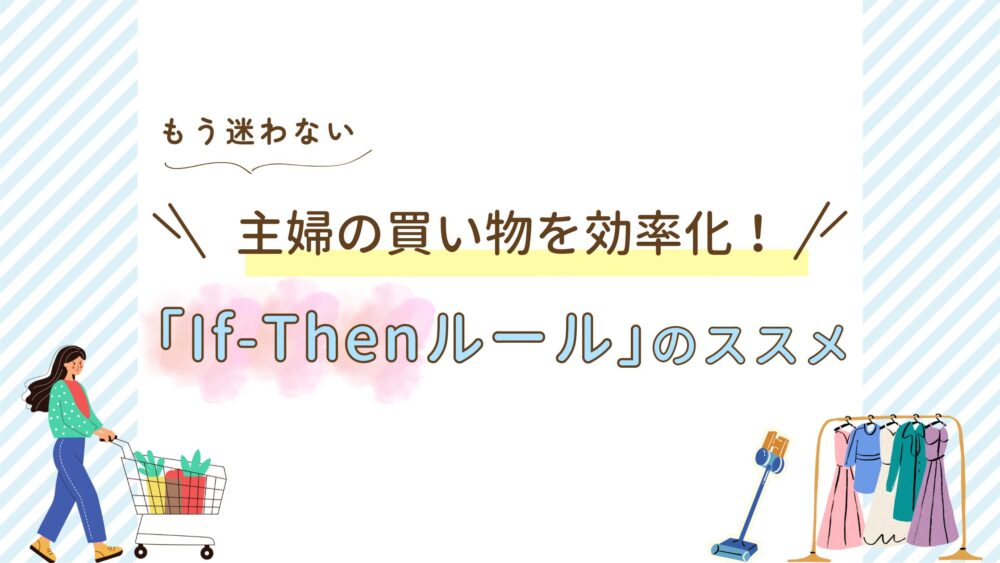 もう迷わない

主婦の買い物を効率化！

「If-Thenルール」のススメ